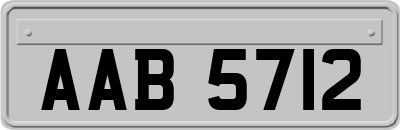 AAB 5712